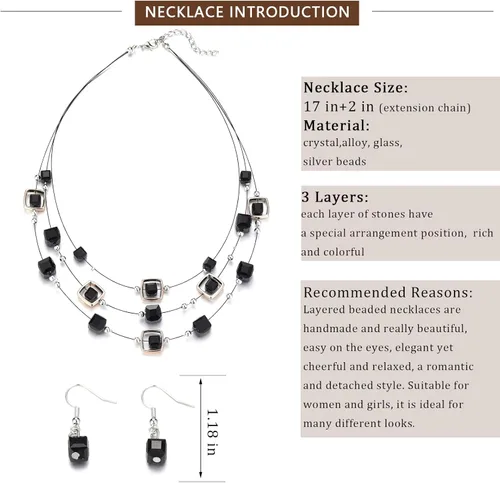 NECKLACE INTRODUCTION

Necklace Size:
17 in+2 in (extension chain)
Material:
crystal,alloy, glass, silver beads

3 Layers:
each layer of stones have a special arrangement position, rich and colorful

Recommended Reasons:
Layered beaded necklaces are handmade and really beautiful, easy on the eyes, elegant yet cheerful and relaxed, a romantic and detached style. Suitable for women and girls, it is ideal for many different looks.

1.18 in